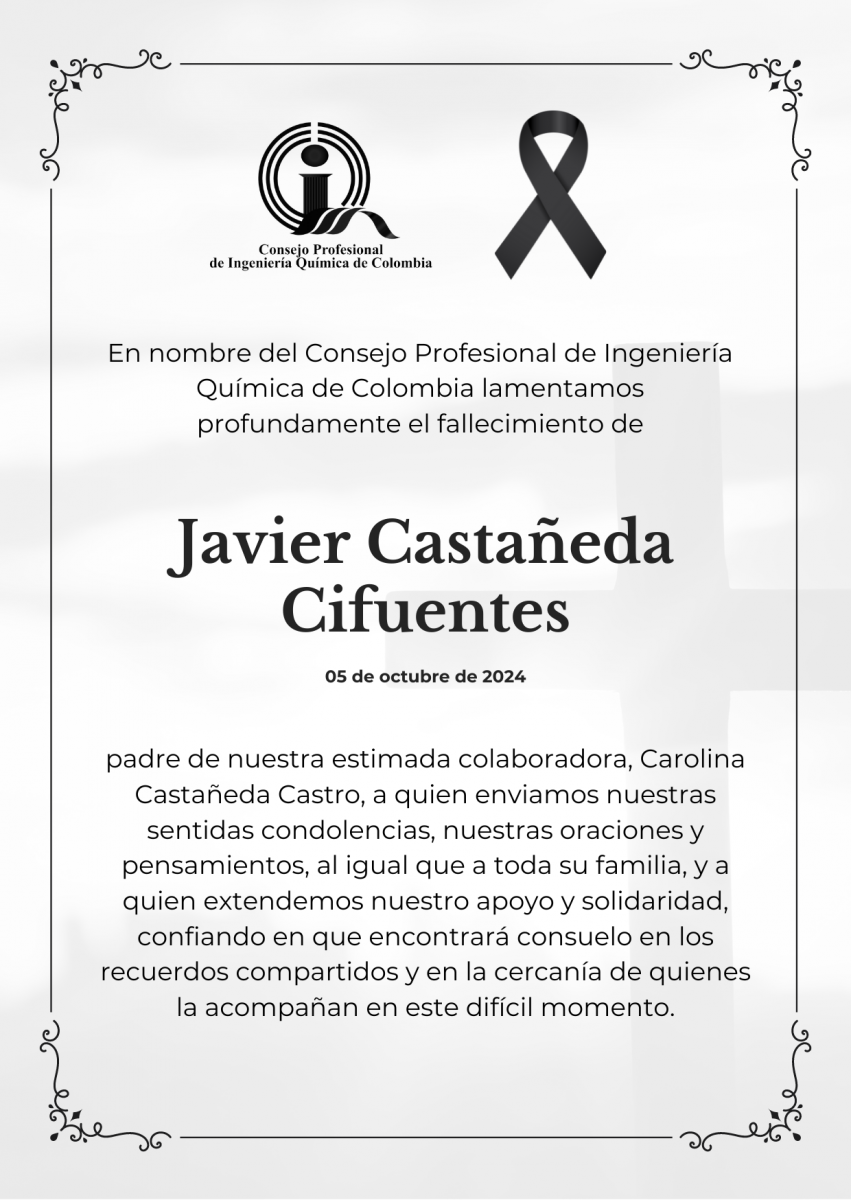 Consejo Profesional
de Ingeniería Química de Colombia

En nombre del Consejo Profesional de Ingeniería Química de Colombia lamentamos profundamente el fallecimiento de

Javier Castañeda Cifuentes

05 de octubre de 2024

padre de nuestra estimada colaboradora, Carolina Castañeda Castro, a quien enviamos nuestras sentidas condolencias, nuestras oraciones y pensamientos, al igual que a toda su familia, y a quien extendemos nuestro apoyo y solidaridad, confiando en que encontrará consuelo en los recuerdos compartidos y en la cercanía de quienes la acompañan en este difícil momento.